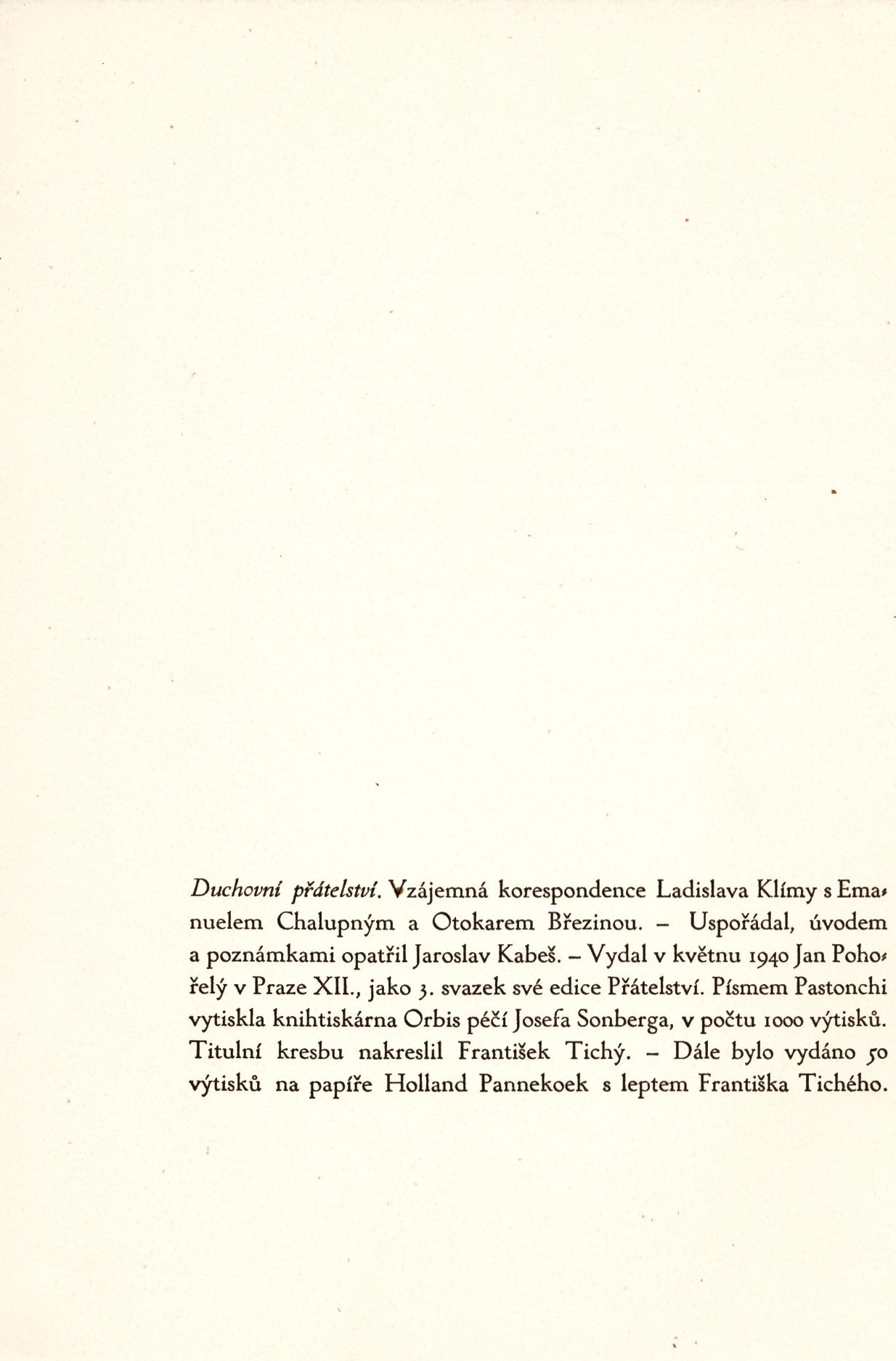 Duchovní přátelství. Vzájemná korespondence Ladislava Klímy s Emanuelem Chalupným a Otokarem Březinou. – Uspořádal, úvodem a poznámkami opatřil Jaroslav Kabeš. – Vydal v květnu 1940 Jan Pohořelý v Praze XII., jako 3. svazek své edice Přátelství. Písmem Pastonchi vytiskla knihtiskárna Orbis péčí Josefa Sonberga, v počtu 1000 výtisků. Titulní kresbu nakreslil František Tichý. – Dále bylo vydáno 50 výtisků na papíře Holland Pannekoek s leptem Františka Tichého.